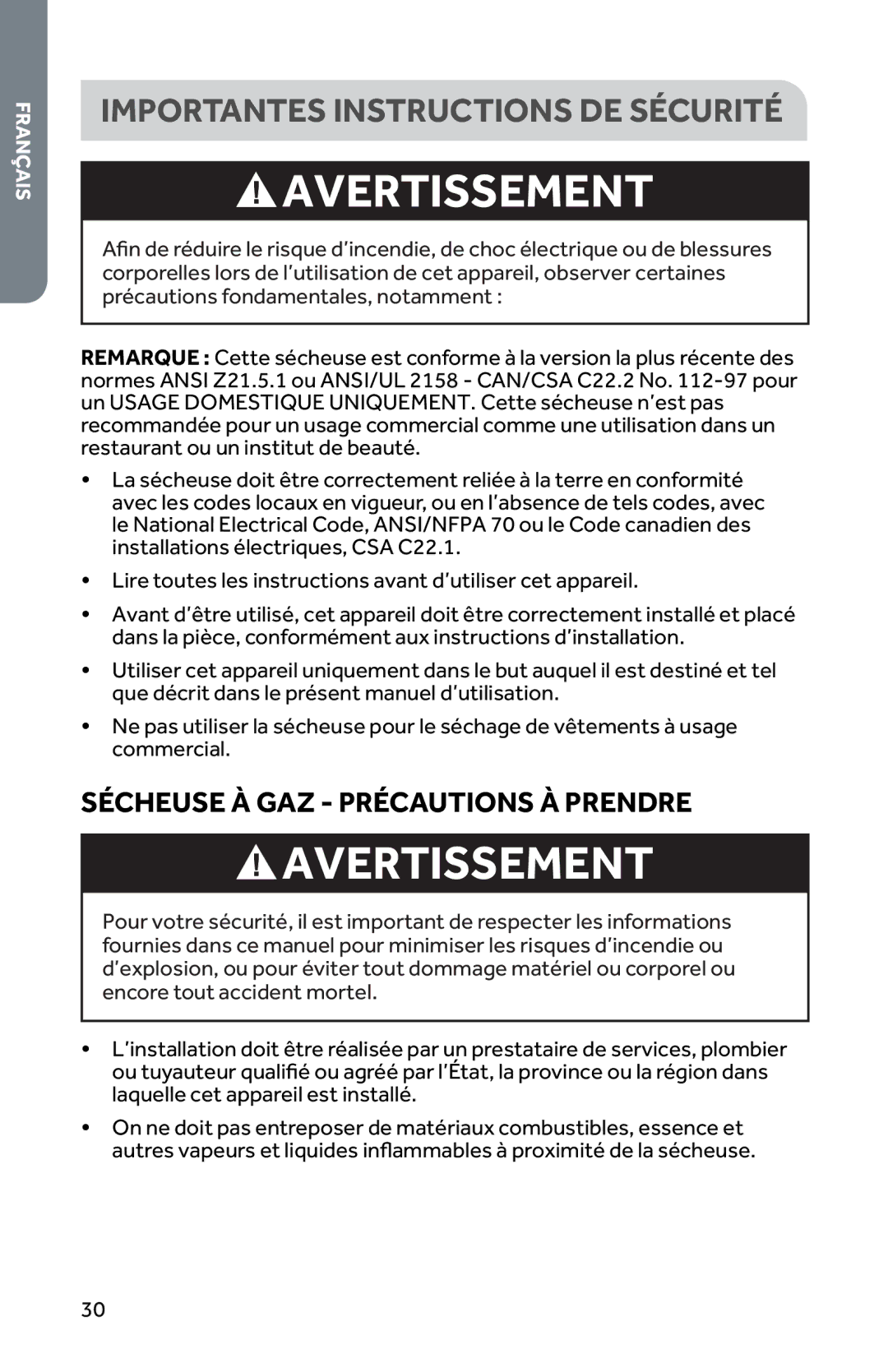 FRANÇAIS

IMPORTANTES INSTRUCTIONS DE SÉCURITÉ

AVERTISSEMENT

Afin de réduire le risque d'incendie, de choc électrique ou de blessures corporelles lors de l'utilisation de cet appareil, observer certaines précautions fondamentales, notamment :

REMARQUE : Cette sécheuse est conforme à la version la plus récente des normes ANSI Z21.5.1 ou ANSI/UL 2158 - CAN/CSA C22.2 No. 112-97 pour un USAGE DOMESTIQUE UNIQUEMENT. Cette sécheuse n'est pas recommandée pour un usage commercial comme une utilisation dans un restaurant ou un institut de beauté.

• La sécheuse doit être correctement reliée à la terre en conformité avec les codes locaux en vigueur, ou en l'absence de tels codes, avec le National Electrical Code, ANSI/NFPA 70 ou le Code canadien des installations électriques, CSA C22.1.

• Lire toutes les instructions avant d'utiliser cet appareil.

• Avant d'être utilisé, cet appareil doit être correctement installé et placé dans la pièce, conformément aux instructions d'installation.

• Utiliser cet appareil uniquement dans le but auquel il est destiné et tel que décrit dans le présent manuel d'utilisation.

• Ne pas utiliser la sécheuse pour le séchage de vêtements à usage commercial.

SÉCHEUSE À GAZ - PRÉCAUTIONS À PRENDRE

AVERTISSEMENT

Pour votre sécurité, il est important de respecter les informations fournies dans ce manuel pour minimiser les risques d'incendie ou d'explosion, ou pour éviter tout dommage matériel ou corporel ou encore tout accident mortel.

• L'installation doit être réalisée par un prestataire de services, plombier ou tuyauteur qualifié ou agréé par l'État, la province ou la région dans laquelle cet appareil est installé.

• On ne doit pas entreposer de matériaux combustibles, essence et autres vapeurs et liquides inflammables à proximité de la sécheuse.

30